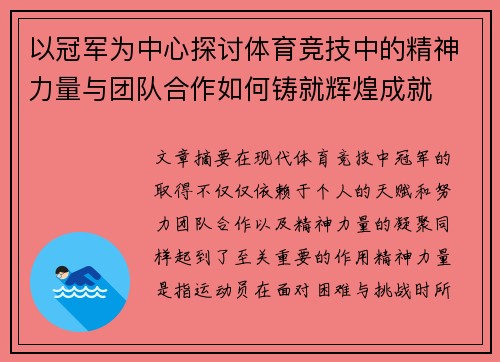 以冠军为中心探讨体育竞技中的精神力量与团队合作如何铸就辉煌成就

文章摘要在现代体育竞技中冠军的取得不仅仅依赖于个人的天赋和努力团队合作以及精神力量的凝聚同样起到了至关重要的作用精神力量是指运动员在面对困难与挑战时所